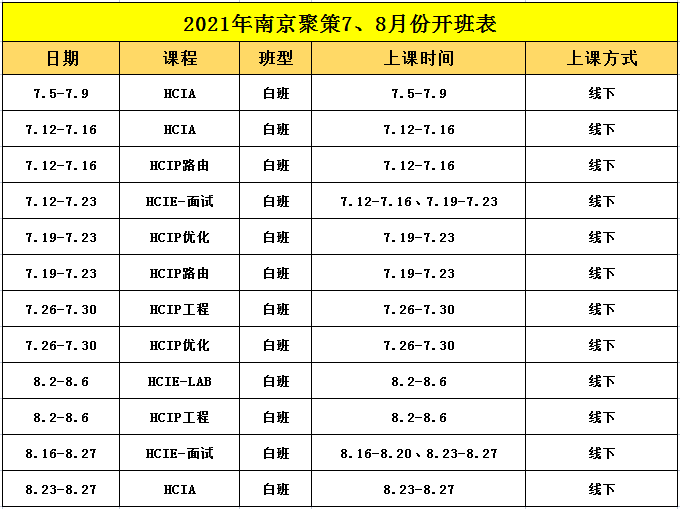 2021年南京聚策7、8月份开班表

| 日期 | 课程 | 班型 | 上课时间 | 上课方式 |
|---|---|---|---|---|
| 7.5-7.9 | HCIA | 白班 | 7.5-7.9 | 线下 |
| 7.12-7.16 | HCIA | 白班 | 7.12-7.16 | 线下 |
| 7.12-7.16 | HCIP路由 | 白班 | 7.12-7.16 | 线下 |
| 7.12-7.23 | HCIE-面试 | 白班 | 7.12-7.16、7.19-7.23 | 线下 |
| 7.19-7.23 | HCIP优化 | 白班 | 7.19-7.23 | 线下 |
| 7.19-7.23 | HCIP路由 | 白班 | 7.19-7.23 | 线下 |
| 7.26-7.30 | HCIP工程 | 白班 | 7.26-7.30 | 线下 |
| 7.26-7.30 | HCIP优化 | 白班 | 7.26-7.30 | 线下 |
| 8.2-8.6 | HCIE-LAB | 白班 | 8.2-8.6 | 线下 |
| 8.2-8.6 | HCIP工程 | 白班 | 8.2-8.6 | 线下 |
| 8.16-8.27 | HCIE-面试 | 白班 | 8.16-8.20、8.23-8.27 | 线下 |
| 8.23-8.27 | HCIA | 白班 | 8.23-8.27 | 线下 |